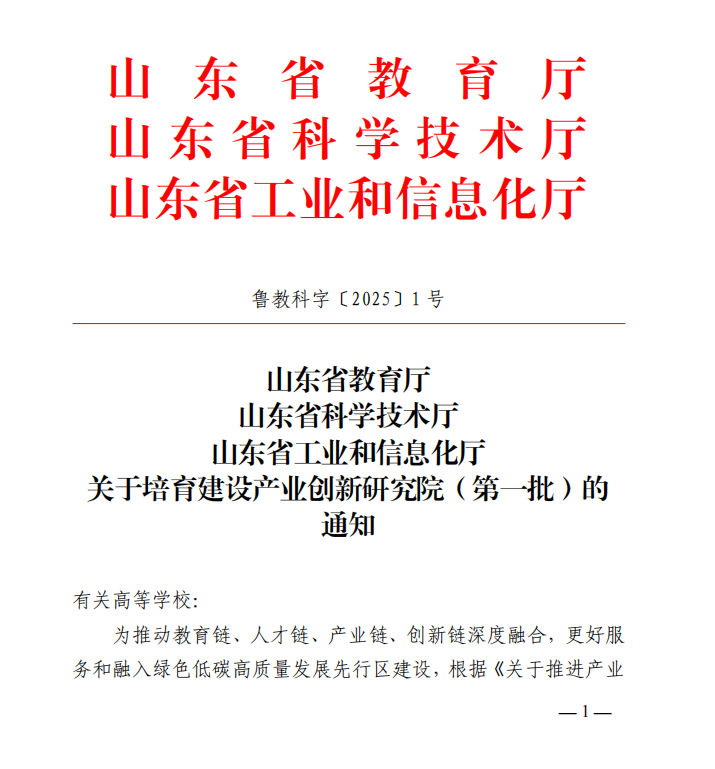 山东省教育厅
山东省科学技术厅
山东省工业和信息化厅

鲁教科字〔2025〕1号

山东省教育厅
山东省科学技术厅
山东省工业和信息化厅
关于培育建设产业创新研究院（第一批）的通知

有关高等学校:

为推动教育链、人才链、产业链、创新链深度融合，更好服务和融入绿色低碳高质量发展先行区建设，根据《关于推进产业

— 1 —